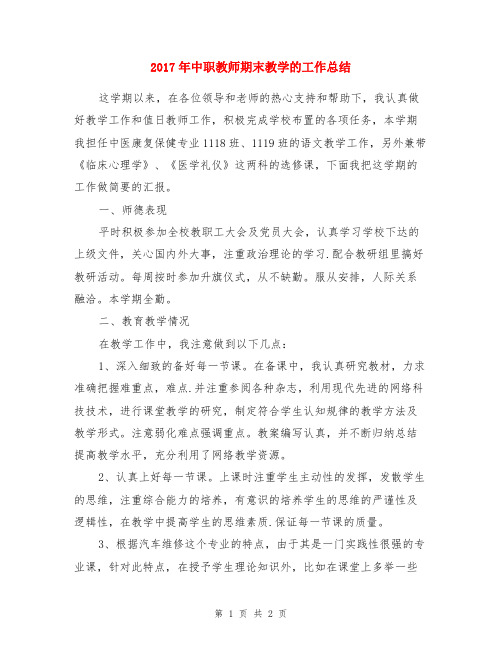 2017年中职教师期末教学的工作总结

这学期以来，在各位领导和老师的热心支持和帮助下，我认真做好教学工作和值日教师工作，积极完成学校布置的各项任务，本学期我担任中医康复保健专业1118班、1119班的语文教学工作，另外兼带《临床心理学》、《医学礼仪》这两科的选修课，下面我把这学期的工作做简要的汇报。

一、师德表现

平时积极参加全校教职工大会及党员大会，认真学习学校下达的上级文件，关心国内外大事，注重政治理论的学习.配合教研组里搞好教研活动。每周按时参加升旗仪式，从不缺勤。服从安排，人际关系融洽。本学期全勤。

二、教育教学情况

在教学工作中，我注意做到以下几点：

1、深入细致的备好每一节课。在备课中，我认真研究教材，力求准确把握难重点，难点.并注重参阅各种杂志，利用现代先进的网络科技技术，进行课堂教学的研究，制定符合学生认知规律的教学方法及教学形式。注意弱化难点强调重点。教案编写认真，并不断归纳总结提高教学水平，充分利用了网络教学资源。

2、认真上好每一节课。上课时注重学生主动性的发挥，发散学生的思维，注重综合能力的培养，有意识的培养学生的思维的严谨性及逻辑性，在教学中提高学生的思维素质.保证每一节课的质量。

3、根据汽车维修这个专业的特点，由于其是一门实践性很强的专业课，针对此特点，在授予学生理论知识外，比如在课堂上多举一些

第 1 页 共 2 页